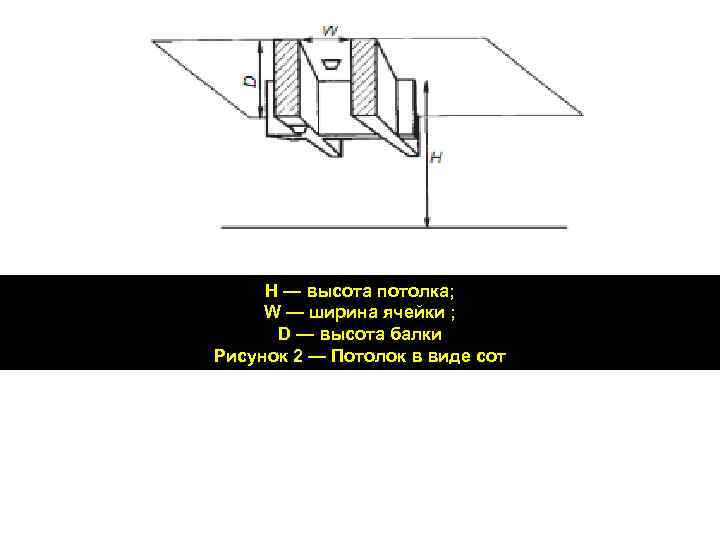 W
D
H

H — высота потолка;
W — ширина ячейки ;
D — высота балки
Рисунок 2 — Потолок в виде сот